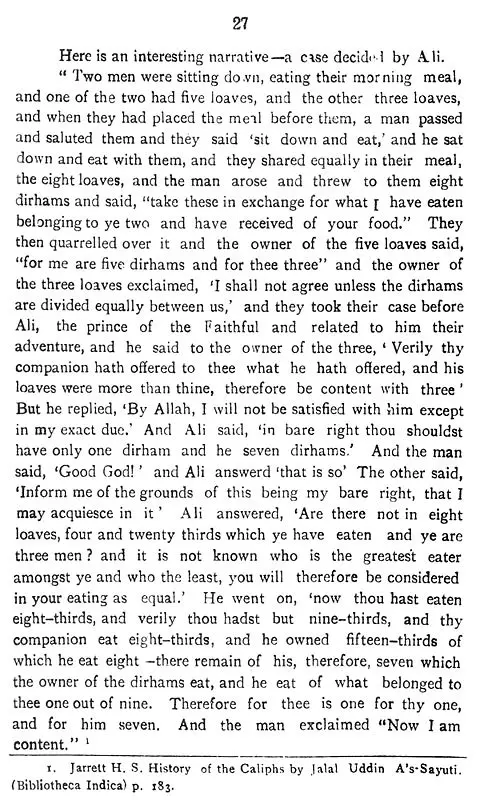 27

Here is an interesting narrative—a case decided by Ali.

" Two men were sitting down, eating their morning meal, and one of the two had five loaves, and the other three loaves, and when they had placed the meal before them, a man passed and saluted them and they said 'sit down and eat,' and he sat down and eat with them, and they shared equally in their meal, the eight loaves, and the man arose and threw to them eight dirhams and said, "take these in exchange for what I have eaten belonging to ye two and have received of your food." They then quarrelled over it and the owner of the five loaves said, "for me are five dirhams and for thee three" and the owner of the three loaves exclaimed, 'I shall not agree unless the dirhams are divided equally between us,' and they took their case before Ali, the prince of the Faithful and related to him their adventure, and he said to the owner of the three, ' Verily thy companion hath offered to thee what he hath offered, and his loaves were more than thine, therefore be content with three ' But he replied, 'By Allah, I will not be satisfied with him except in my exact due.' And Ali said, 'in bare right thou shouldst have only one dirham and he seven dirhams.' And the man said, 'Good God! ' and Ali answerd 'that is so' The other said, 'Inform me of the grounds of this being my bare right, that I may acquiesce in it ' Ali answered, 'Are there not in eight loaves, four and twenty thirds which ye have eaten and ye are three men ? and it is not known who is the greatest eater amongst ye and who the least, you will therefore be considered in your eating as equal.' He went on, 'now thou hast eaten eight-thirds, and verily thou hadst but nine-thirds, and thy companion eat eight-thirds, and he owned fifteen-thirds of which he eat eight -there remain of his, therefore, seven which the owner of the dirhams eat, and he eat of what belonged to thee one out of nine. Therefore for thee is one for thy one, and for him seven. And the man exclaimed "Now I am content." $^{1}$

1. Jarrett H. S. History of the Caliphs by Jalal Uddin A's-Sayuti. (Bibliotheca Indica) p. 183.